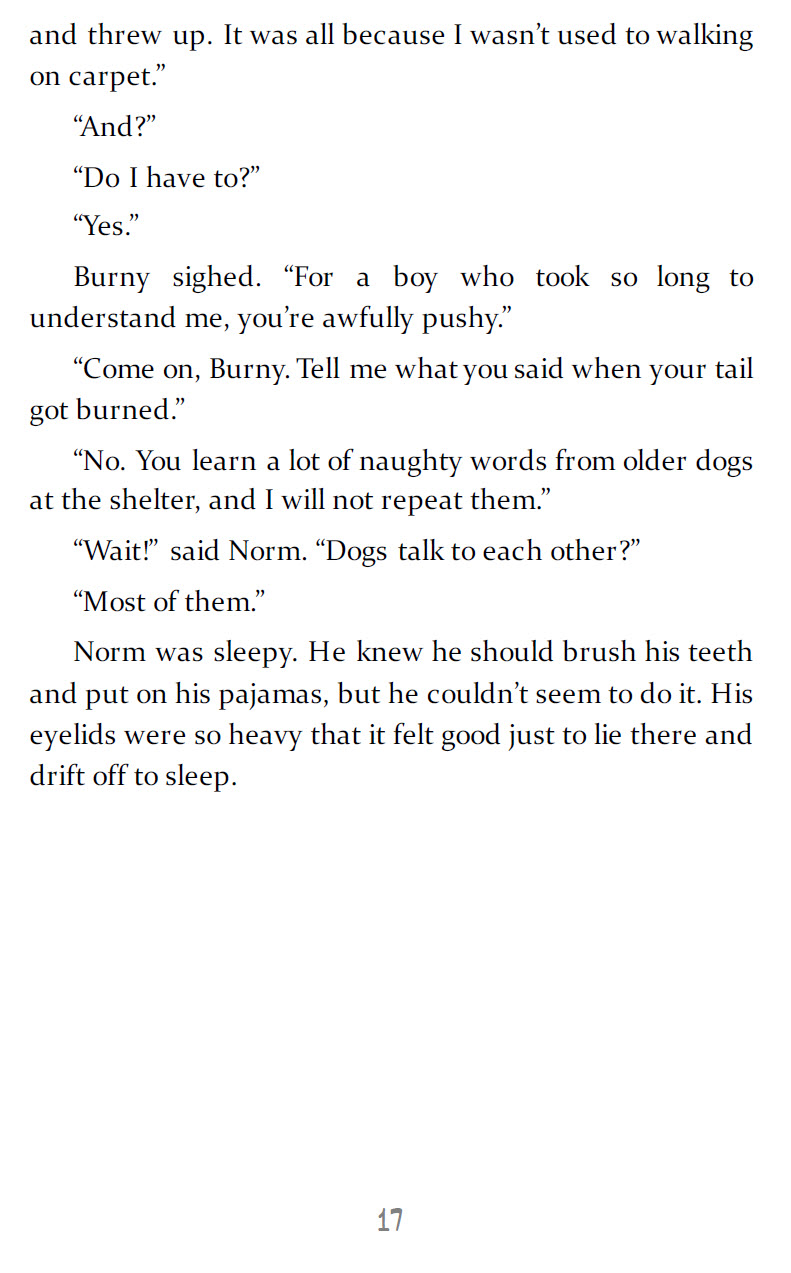 and threw up. It was all because I wasn't used to walking on carpet."

"And?"

"Do I have to?"

"Yes."

Burny sighed. "For a boy who took so long to understand me, you're awfully pushy."

"Come on, Burny. Tell me what you said when your tail got burned."

"No. You learn a lot of naughty words from older dogs at the shelter, and I will not repeat them."

"Wait!" said Norm. "Dogs talk to each other?"

"Most of them."

Norm was sleepy. He knew he should brush his teeth and put on his pajamas, but he couldn't seem to do it. His eyelids were so heavy that it felt good just to lie there and drift off to sleep.

17